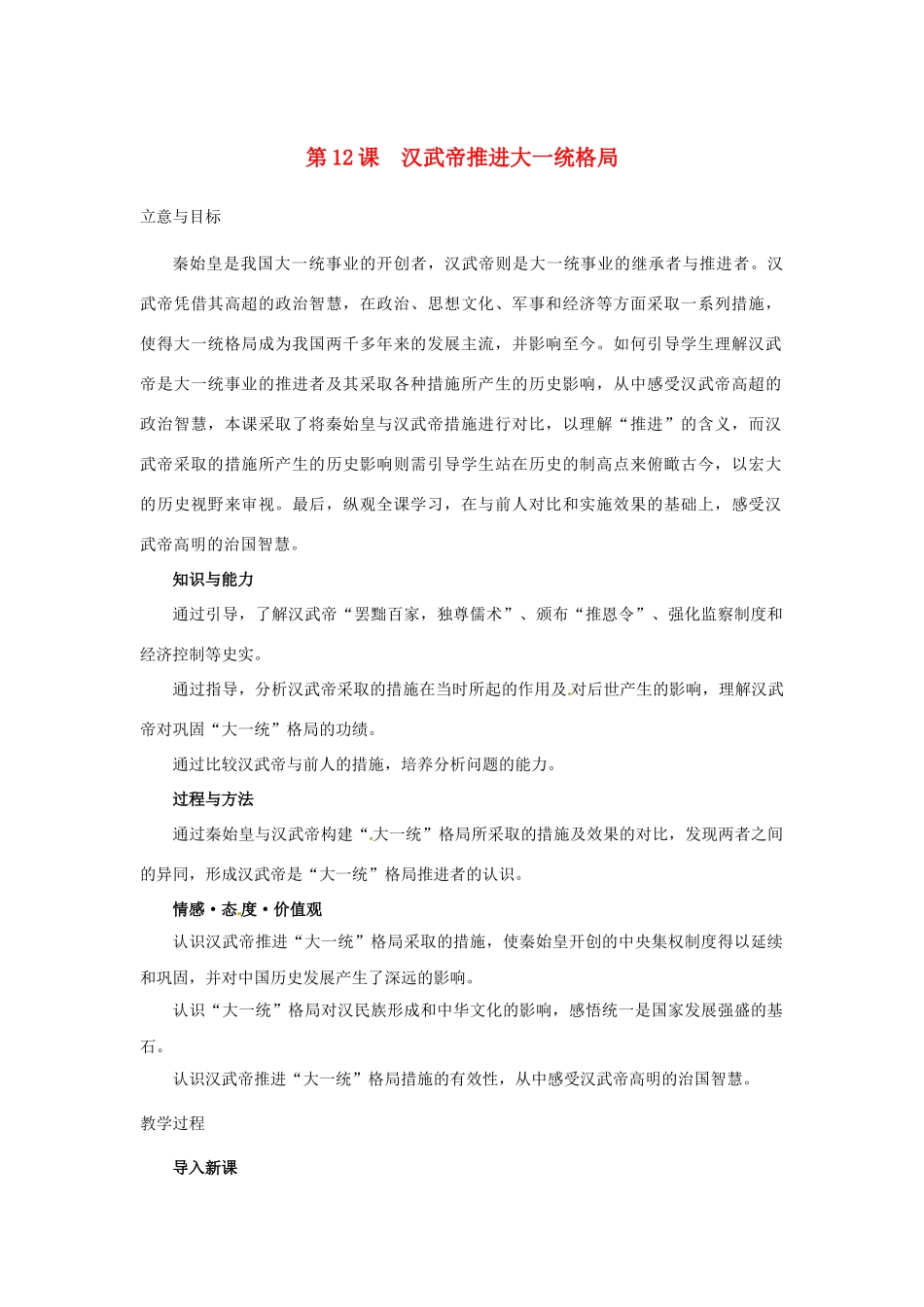 第12课　汉武帝推进大一统格局

立意与目标

秦始皇是我国大一统事业的开创者，汉武帝则是大一统事业的继承者与推进者。汉武帝凭借其高超的政治智慧，在政治、思想文化、军事和经济等方面采取一系列措施，使得大一统格局成为我国两千多年来的发展主流，并影响至今。如何引导学生理解汉武帝是大一统事业的推进者及其采取各种措施所产生的历史影响，从中感受汉武帝高超的政治智慧，本课采取了将秦始皇与汉武帝措施进行对比，以理解“推进”的含义，而汉武帝采取的措施所产生的历史影响则需引导学生站在历史的制高点来俯瞰古今，以宏大的历史视野来审视。最后，纵观全课学习，在与前人对比和实施效果的基础上，感受汉武帝高明的治国智慧。

知识与能力

通过引导，了解汉武帝“罢黜百家，独尊儒术”、颁布“推恩令”、强化监察制度和经济控制等史实。

通过指导，分析汉武帝采取的措施在当时所起的作用及对后世产生的影响，理解汉武帝对巩固“大一统”格局的功绩。

通过比较汉武帝与前人的措施，培养分析问题的能力。

过程与方法

通过秦始皇与汉武帝构建“大一统”格局所采取的措施及效果的对比，发现两者之间的异同，形成汉武帝是“大一统”格局推进者的认识。

情感·态度·价值观

认识汉武帝推进“大一统”格局采取的措施，使秦始皇开创的中央集权制度得以延续和巩固，并对中国历史发展产生了深远的影响。

认识“大一统”格局对汉民族形成和中华文化的影响，感悟统一是国家发展强盛的基石。

认识汉武帝推进“大一统”格局措施的有效性，从中感受汉武帝高明的治国智慧。

教学过程

导入新课